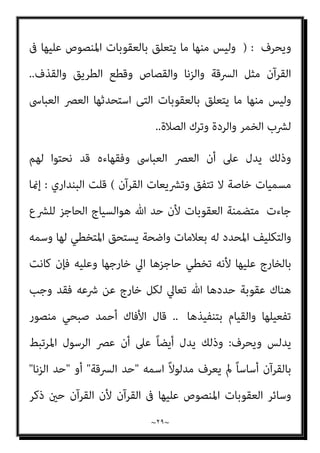 ويحرف : ( وليس منها ما يتعلق بالعقوبات المنصوص عليها فى القرآن مثل السرقة والزنا والقصاص وقطع الطريق والقذف.. وليس منها ما يتعلق بالعقوبات التى استحدثها العصر العباسى لشرب الخمر والردة وترك الصلاة..

وذلك يدل على أن العصر العباسى وفقهاءه قد نحتوا لهم مسميات خاصة لا تتفق وتشريعات القرآن ) قلت البنداري : إنما جاءت متضمنة العقوبات لأن حد الله هوالسياج الحاجز للشرع والتكليف المحدد له بعلامات واضحة يستحق المتخطي لها وسمه بالخارج عليها لأنه تخطي حاجزها الي خارجها وعليه فإن كانت هناك عقوبة حددها الله تعالي لكل خارج عن شرعه فقد وجب تفعيلها والقيام بتنفيذها .. قال الأفاك أحمد صبحي منصور يدلس ويحرف: وذلك يدل أيضاً على أن عصر الرسول المرتبط بالقرآن أساساً لم يعرف مدلولاً اسمه "حد السرقة" أو "حد الزنا" وسائر العقوبات المنصوص عليها فى القرآن لأن القرآن حين ذكر

~٢٩~